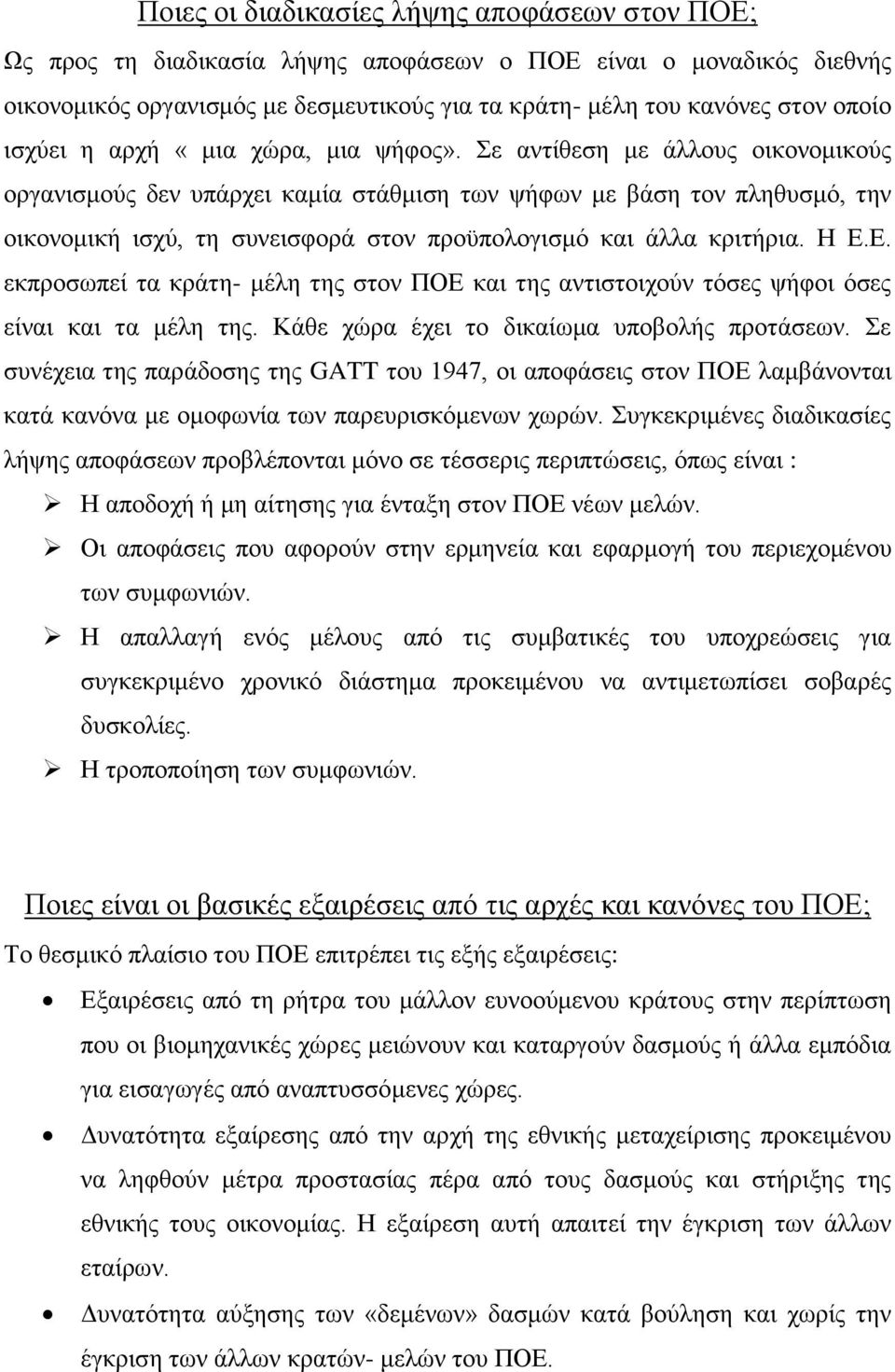 Ποιες οι διαδικασίες λήψης αποφάσεων στον ΠΟΕ;

Ως προς τη διαδικασία λήψης αποφάσεων ο ΠΟΕ είναι ο μοναδικός διεθνής οικονομικός οργανισμός με δεσμευτικούς για τα κράτη- μέλη του κανόνες στον οποίο ισχύει η αρχή « μια χώρα, μια ψήφος». Σε αντίθεση με άλλους οικονομικούς οργανισμούς δεν υπάρχει καμία στάθμιση των ψήφων με βάση τον πληθυσμό, την οικονομική ισχύ, τη συνεισφορά στον προϋπολογισμό και άλλα κριτήρια. Η Ε.Ε. εκπροσωπεί τα κράτη- μέλη της στον ΠΟΕ και της αντιστοιχούν τόσες ψήφοι όσες είναι και τα μέλη της. Κάθε χώρα έχει το δικαίωμα υποβολής προτάσεων. Σε συνέχεια της παράδοσης της GATT του 1947, οι αποφάσεις στον ΠΟΕ λαμβάνονται κατά κανόνα με ομοφωνία των παρευρισκόμενων χωρών. Συγκεκριμένες διαδικασίες λήψης αποφάσεων προβλέπονται μόνο σε τέσσερις περιπτώσεις, όπως είναι :

➢ Η αποδοχή ή μη αίτησης για ένταξη στον ΠΟΕ νέων μελών.
➢ Οι αποφάσεις που αφορούν στην ερμηνεία και εφαρμογή του περιεχομένου των συμφωνιών.
➢ Η απαλλαγή ενός μέλους από τις συμβατικές του υποχρεώσεις για συγκεκριμένο χρονικό διάστημα προκειμένου να αντιμετωπίσει σοβαρές δυσκολίες.
➢ Η τροποποίηση των συμφωνιών.

Ποιες είναι οι βασικές εξαιρέσεις από τις αρχές και κανόνες του ΠΟΕ;

Το θεσμικό πλαίσιο του ΠΟΕ επιτρέπει τις εξής εξαιρέσεις:

• Εξαιρέσεις από τη ρήτρα του μάλλον ευνοούμενου κράτους στην περίπτωση που οι βιομηχανικές χώρες μειώνουν και καταργούν δασμούς ή άλλα εμπόδια για εισαγωγές από αναπτυσσόμενες χώρες.
• Δυνατότητα εξαίρεσης από την αρχή της εθνικής μεταχείρισης προκειμένου να ληφθούν μέτρα προστασίας πέρα από τους δασμούς και στήριξης της εθνικής τους οικονομίας. Η εξαίρεση αυτή απαιτεί την έγκριση των άλλων εταίρων.
• Δυνατότητα αύξησης των «δεμένων» δασμών κατά βούληση και χωρίς την έγκριση των άλλων κρατών- μελών του ΠΟΕ.